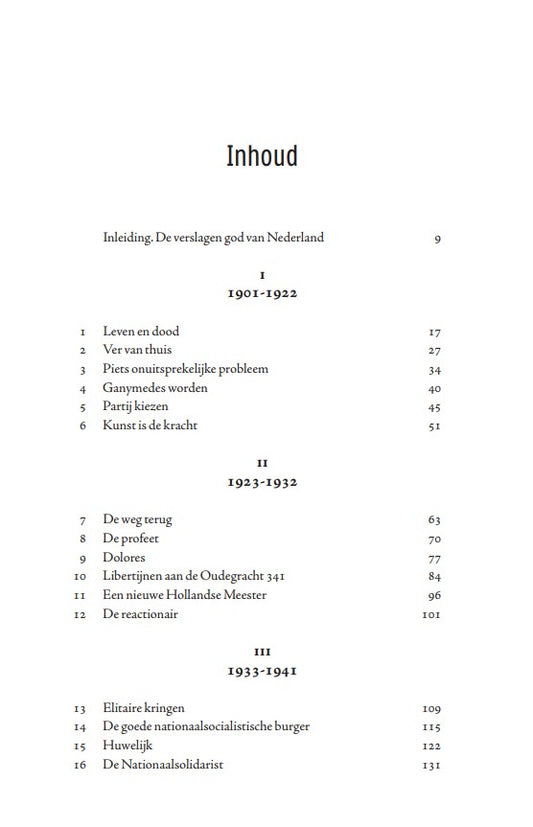 Inhoud

Inleiding. De verslagen god van Nederland 9

I

1901-1922

1 Leven en dood 17
2 Ver van thuis 27
3 Piets onuitsprekelijke probleem 34
4 Ganymedes worden 40
5 Partij kiezen 45
6 Kunst is de kracht 51

II

1923-1932

7 De weg terug 63
8 De profeet 70
9 Dolores 77
10 Libertijnen aan de Oudegracht 341 84
11 Een nieuwe Hollandse Meester 96
12 De reactionair 101

III

1933-1941

13 Elitaire kringen 109
14 De goede nationaalsocialistische burger 115
15 Huwelijk 122
16 De Nationaalsolidarist 131